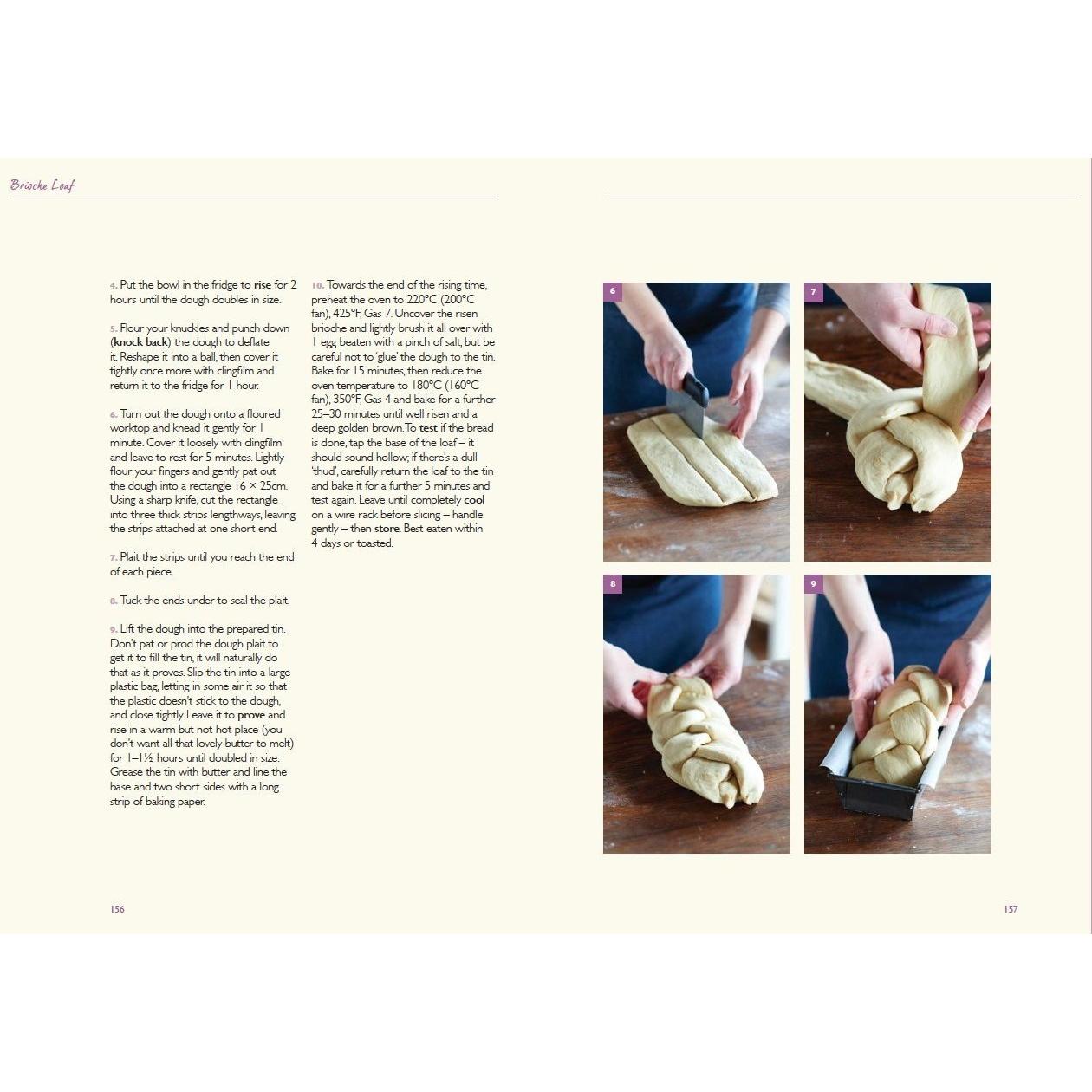 Brioche Loaf

4. Put the bowl in the fridge to rise for 2 hours until the dough doubles in size.

5. Flour your knuckles and punch down (knock back) the dough to deflate it. Reshape it into a ball, then cover it tightly once more with clingfilm and return it to the fridge for 1 hour.

6. Turn out the dough onto a floured worktop and knead it gently for 1 minute. Cover it loosely with clingfilm and leave to rest for 5 minutes. Lightly flour your fingers and gently pat out the dough into a rectangle 16 × 25cm. Using a sharp knife, cut the rectangle into three thick strips lengthways, leaving the strips attached at one short end.

7. Plait the strips until you reach the end of each piece.

8. Tuck the ends under to seal the plait.

9. Lift the dough into the prepared tin. Don't pat or prod the dough plait to get it to fill the tin, it will naturally do that as it proves. Slip the tin into a large plastic bag, letting in some air it so that the plastic doesn't stick to the dough, and close tightly. Leave it to prove and rise in a warm but not hot place (you don't want all that lovely butter to melt) for 1–1½ hours until doubled in size. Grease the tin with butter and line the base and two short sides with a long strip of baking paper.

10. Towards the end of the rising time, preheat the oven to 220°C (200°C fan), 425°F, Gas 7. Uncover the risen brioche and lightly brush it all over with 1 egg beaten with a pinch of salt, but be careful not to 'glue' the dough to the tin. Bake for 15 minutes, then reduce the oven temperature to 180°C (160°C fan), 350°F, Gas 4 and bake for a further 25–30 minutes until well risen and a deep golden brown. To test if the bread is done, tap the base of the loaf – it should sound hollow; if there's a dull 'thud', carefully return the loaf to the tin and bake it for a further 5 minutes and test again. Leave until completely cool on a wire rack before slicing – handle gently – then store. Best eaten within 4 days or toasted.

6

7

8

9

156

157